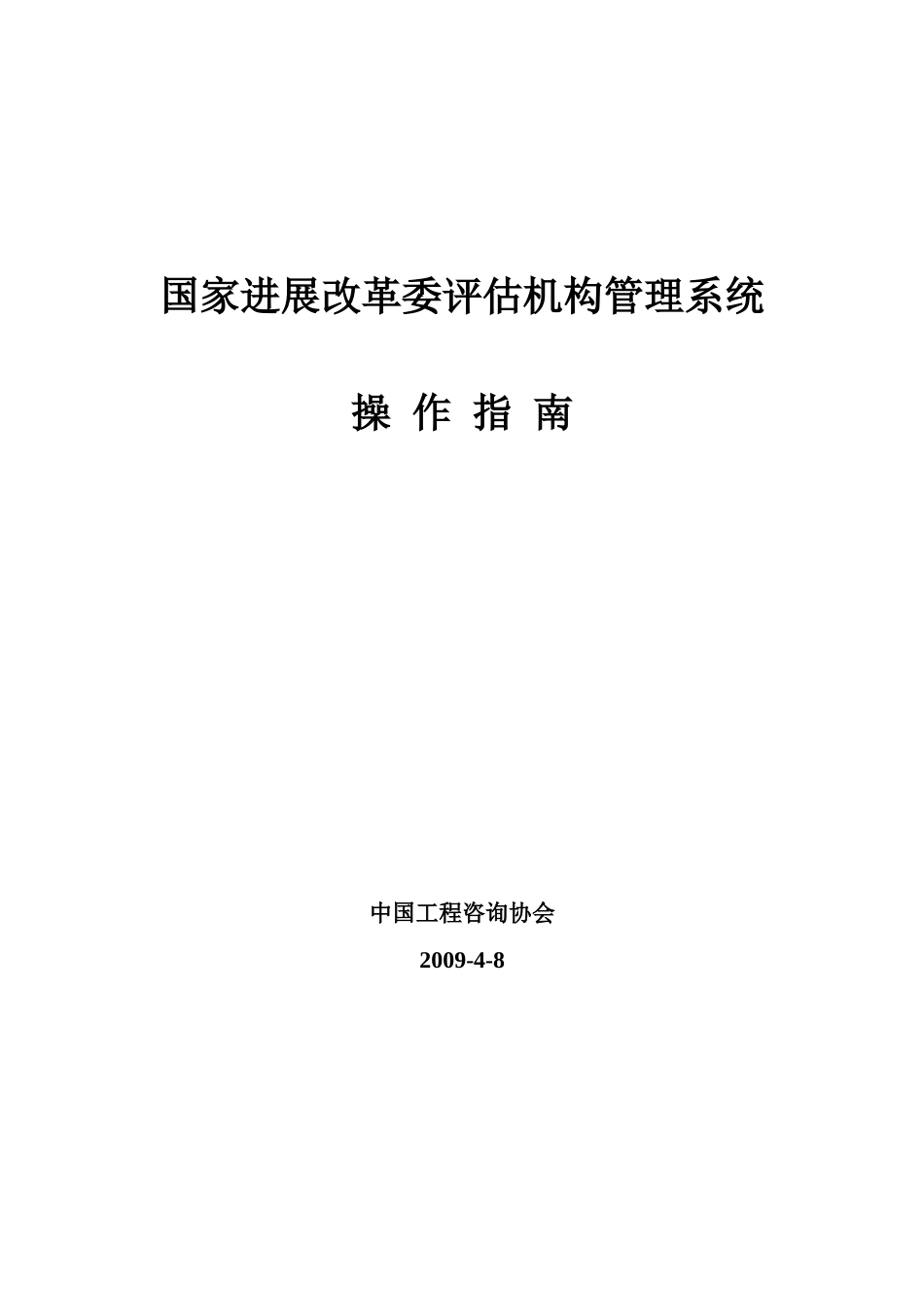 国家进展改革委评估机构管理系统

操 作 指 南

中国工程咨询协会

2009-4-8